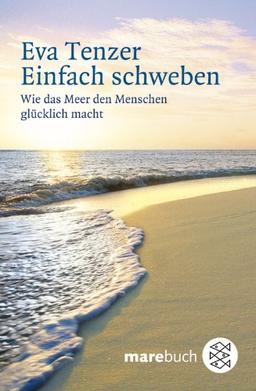 Eva Tenzer
Einfach schweben

Wie das Meer den Menschen glücklich macht

marebuch